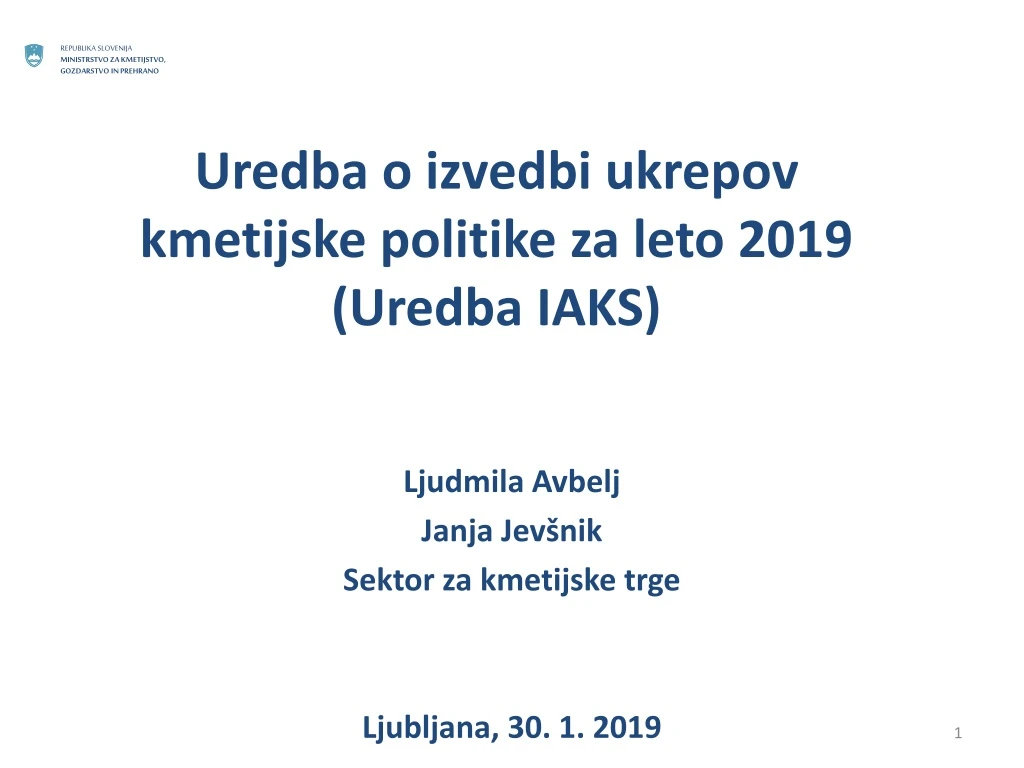 REPUBLIKA SLOVENIJA
MINISTRSTVO ZA KMETIJSTVO, GOZDARSTVO IN PREHRANO

Uredba o izvedbi ukrepov kmetijske politike za leto 2019 (Uredba IAKS)

Ljudmila Avbelj
Janja Jevšnik
Sektor za kmetijske trge

Ljubljana, 30. 1. 2019

1